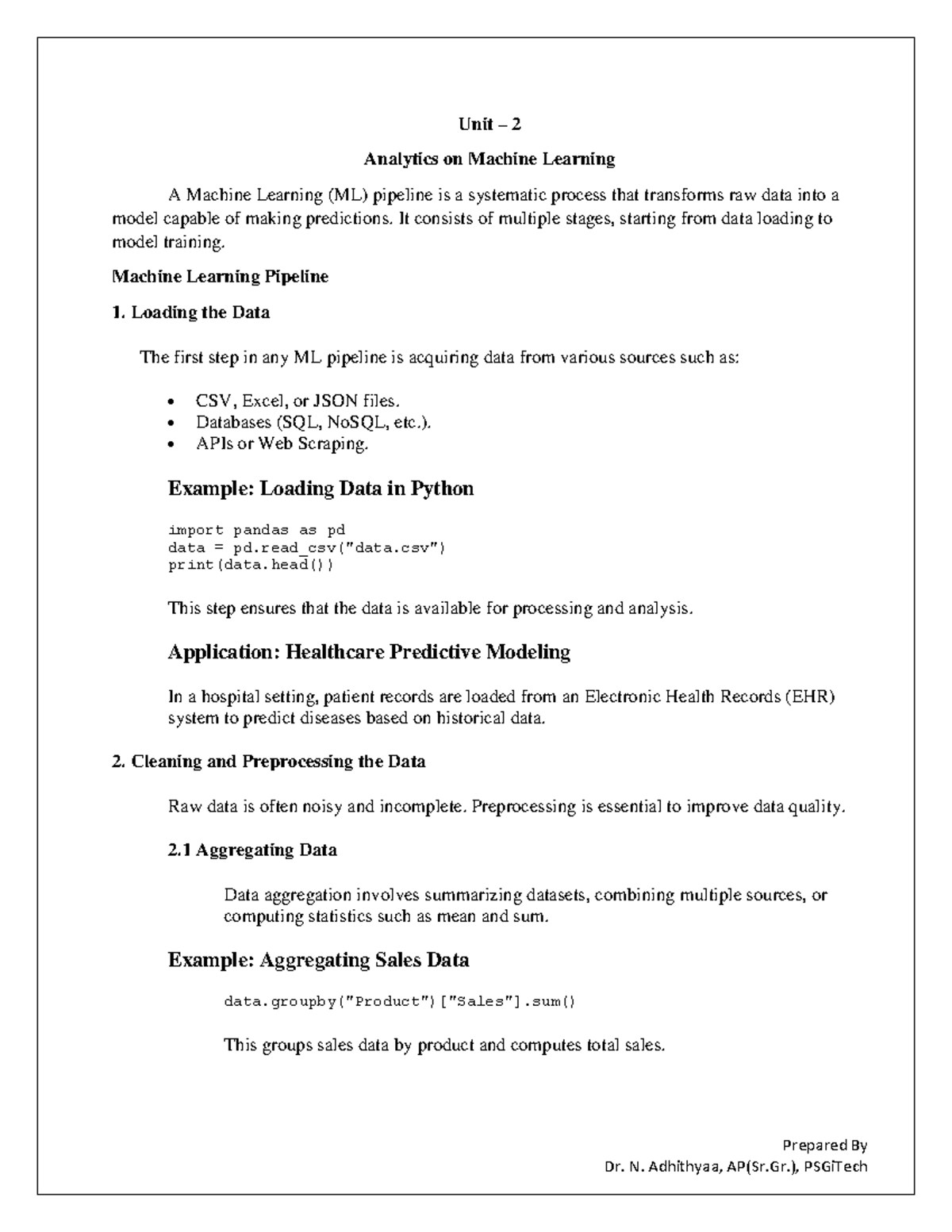 Unit – 2

Analytics on Machine Learning

A Machine Learning (ML) pipeline is a systematic process that transforms raw data into a model capable of making predictions. It consists of multiple stages, starting from data loading to model training.

Machine Learning Pipeline

1. Loading the Data

The first step in any ML pipeline is acquiring data from various sources such as:

• CSV, Excel, or JSON files.
• Databases (SQL, NoSQL, etc.).
• APIs or Web Scraping.

Example: Loading Data in Python

import pandas as pd
data = pd.read_csv("data.csv")
print(data.head())

This step ensures that the data is available for processing and analysis.

Application: Healthcare Predictive Modeling

In a hospital setting, patient records are loaded from an Electronic Health Records (EHR) system to predict diseases based on historical data.

2. Cleaning and Preprocessing the Data

Raw data is often noisy and incomplete. Preprocessing is essential to improve data quality.

2.1 Aggregating Data

Data aggregation involves summarizing datasets, combining multiple sources, or computing statistics such as mean and sum.

Example: Aggregating Sales Data

data.groupby("Product")["Sales"].sum()

This groups sales data by product and computes total sales.

Prepared By
Dr. N. Adhithyaa, AP(Sr.Gr.), PSGiTech